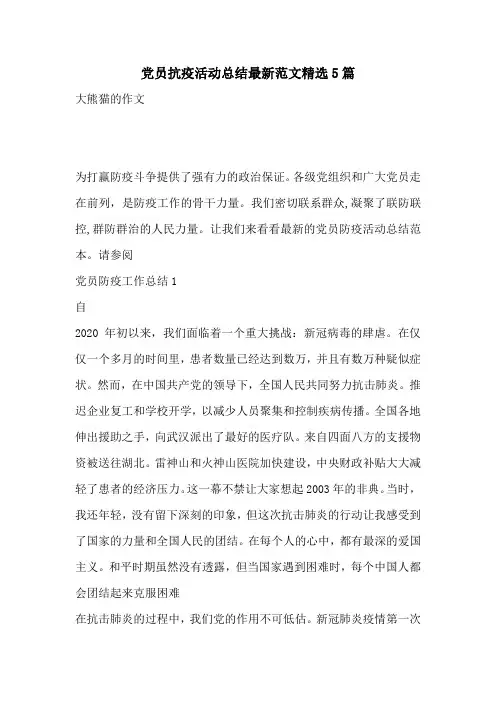 党员抗疫活动总结最新范文精选5篇

大熊猫的作文

为打赢防疫斗争提供了强有力的政治保证。各级党组织和广大党员走在前列，是防疫工作的骨干力量。我们密切联系群众,凝聚了联防联控,群防群治的人民力量。让我们来看看最新的党员防疫活动总结范本。请参阅

党员防疫工作总结1

自

2020 年初以来，我们面临着一个重大挑战：新冠病毒的肆虐。在仅仅一个多月的时间里，患者数量已经达到数万，并且有数万种疑似症状。然而，在中国共产党的领导下，全国人民共同努力抗击肺炎。推迟企业复工和学校开学，以减少人员聚集和控制疾病传播。全国各地伸出援助之手，向武汉派出了最好的医疗队。来自四面八方的支援物资被送往湖北。雷神山和火神山医院加快建设，中央财政补贴大大减轻了患者的经济压力。这一幕不禁让大家想起2003年的非典。当时，我还年轻，没有留下深刻的印象，但这次抗击肺炎的行动让我感受到了国家的力量和全国人民的团结。在每个人的心中，都有最深的爱国主义。和平时期虽然没有透露，但当国家遇到困难时，每个中国人都会团结起来克服困难

在抗击肺炎的过程中，我们党的作用不可低估。新冠肺炎疫情第一次